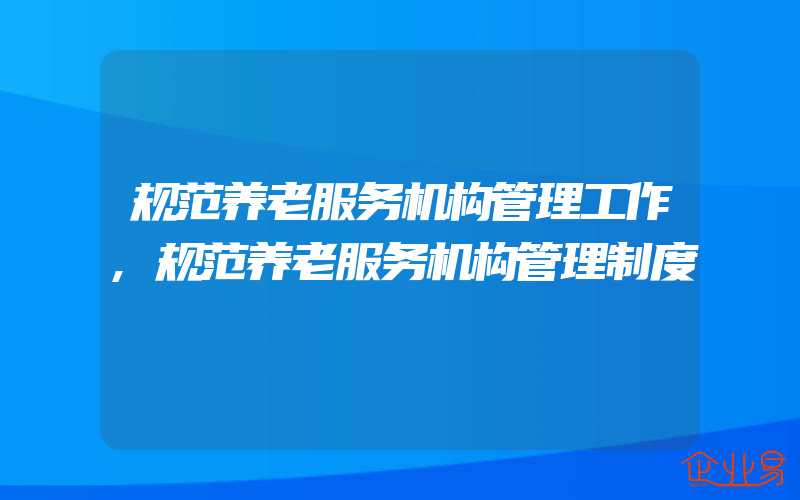 规范养老服务机构管理工作，规范养老服务机构管理制度

企业易